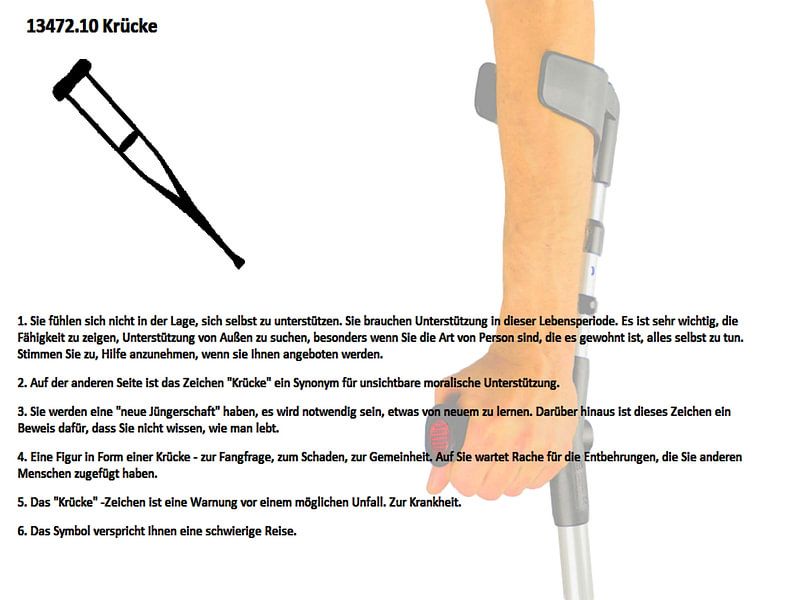 13472.10 Krücke

1. Sie fühlen sich nicht in der Lage, sich selbst zu unterstützen. Sie brauchen Unterstützung in dieser Lebensperiode. Es ist sehr wichtig, die Fähigkeit zu zeigen, Unterstützung von Außen zu suchen, besonders wenn Sie die Art von Person sind, die es gewohnt ist, alles selbst zu tun. Stimmen Sie zu, Hilfe anzunehmen, wenn sie Ihnen angeboten werden.

2. Auf der anderen Seite ist das Zeichen "Krücke" ein Synonym für unsichtbare moralische Unterstützung.

3. Sie werden eine "neue Jüngerschaft" haben, es wird notwendig sein, etwas von neuem zu lernen. Darüber hinaus ist dieses Zeichen ein Beweis dafür, dass Sie nicht wissen, wie man lebt.

4. Eine Figur in Form einer Krücke - zur Fangfrage, zum Schaden, zur Gemeinheit. Auf Sie wartet Rache für die Entbehrungen, die Sie anderen Menschen zugefügt haben.

5. Das "Krücke" -Zeichen ist eine Warnung vor einem möglichen Unfall. Zur Krankheit.

6. Das Symbol verspricht Ihnen eine schwierige Reise.